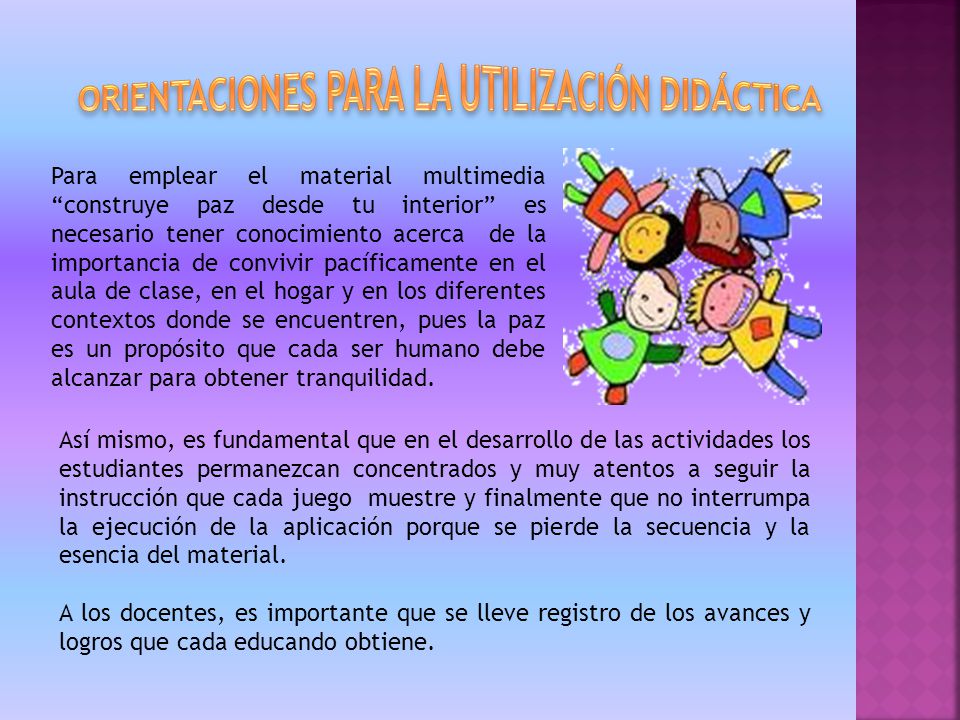 ORIENTACIONES PARA LA UTILIZACIÓN DIDÁCTICA

Para emplear el material multimedia “construye paz desde tu interior” es necesario tener conocimiento acerca de la importancia de convivir pacíficamente en el aula de clase, en el hogar y en los diferentes contextos donde se encuentren, pues la paz es un propósito que cada ser humano debe alcanzar para obtener tranquilidad.

Así mismo, es fundamental que en el desarrollo de las actividades los estudiantes permanezcan concentrados y muy atentos a seguir la instrucción que cada juego muestre y finalmente que no interrumpa la ejecución de la aplicación porque se pierde la secuencia y la esencia del material.

A los docentes, es importante que se lleve registro de los avances y logros que cada educando obtiene.